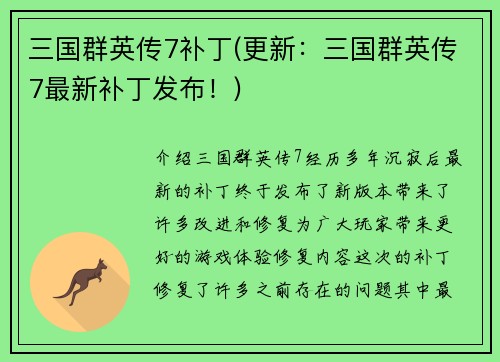 三国群英传7补丁(更新：三国群英传7最新补丁发布！)

介绍三国群英传7经历多年沉寂后最新的补丁终于发布了新版本带来了许多改进和修复为广大玩家带来更好的游戏体验修复内容这次的补丁修复了许多之前存在的问题其中最